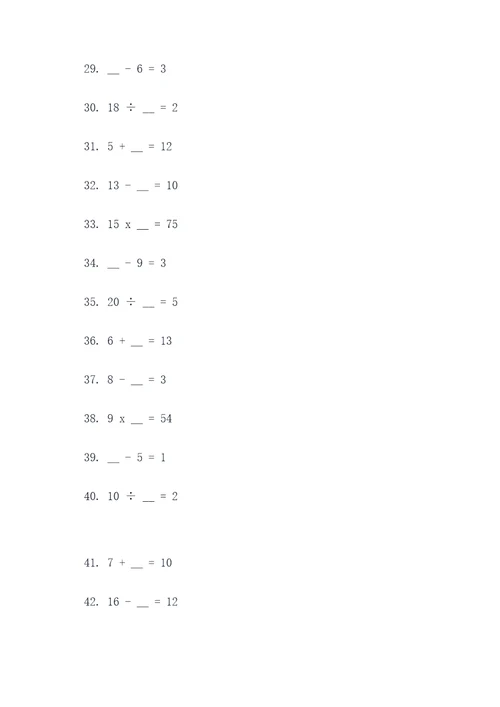 29. __ - 6 = 3

30. 18 ÷ __ = 2

31. 5 + __ = 12

32. 13 - __ = 10

33. 15 x __ = 75

34. __ - 9 = 3

35. 20 ÷ __ = 5

36. 6 + __ = 13

37. 8 - __ = 3

38. 9 x __ = 54

39. __ - 5 = 1

40. 10 ÷ __ = 2

41. 7 + __ = 10

42. 16 - __ = 12